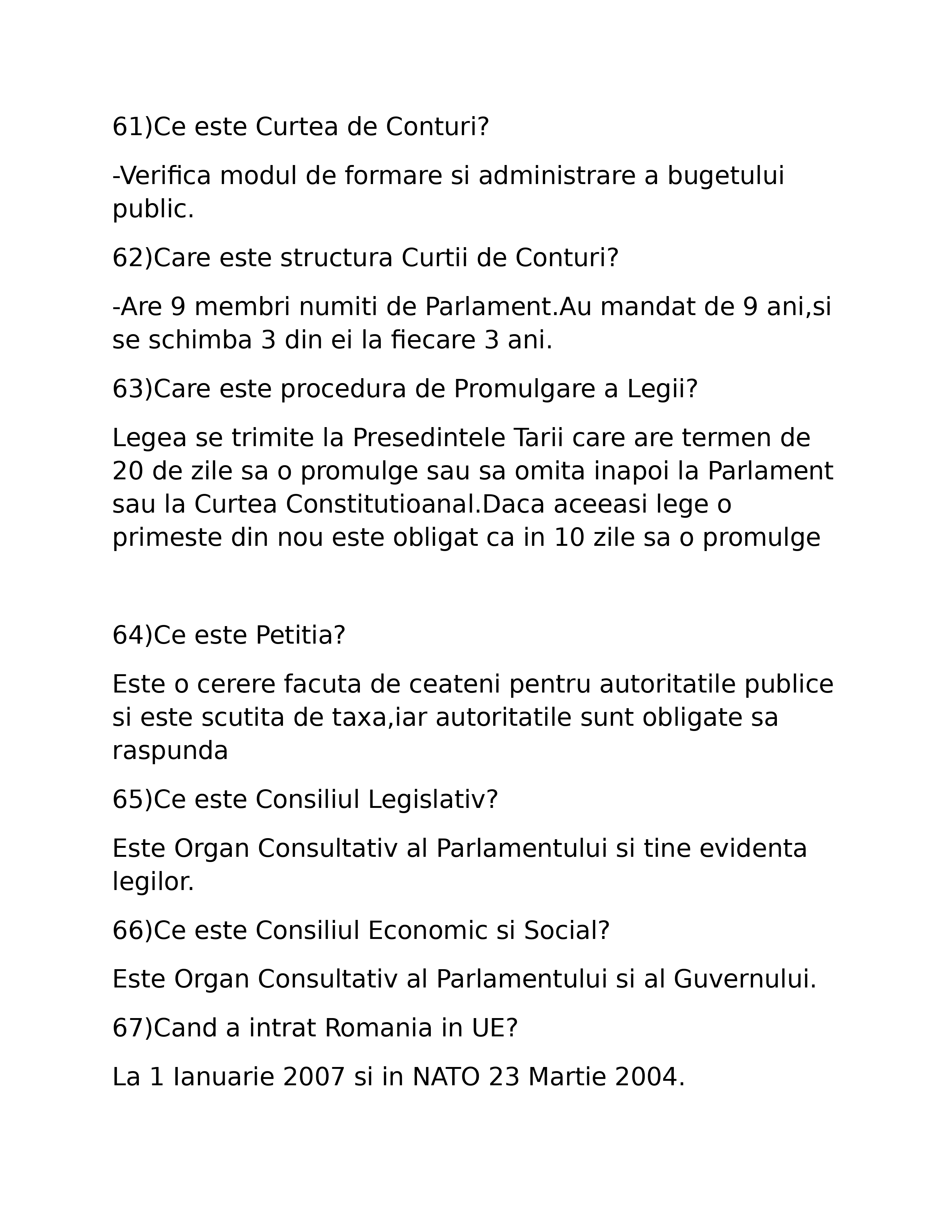 61)Ce este Curtea de Conturi?

-Verifica modul de formare si administrare a bugetului public.

62)Care este structura Curtii de Conturi?

-Are 9 membri numiti de Parlament.Au mandat de 9 ani,si se schimba 3 din ei la fiecare 3 ani.

63)Care este procedura de Promulgare a Legii?

Legea se trimite la Presedintele Tarii care are termen de 20 de zile sa o promulge sau sa omita inapoi la Parlament sau la Curtea Constitutioanal.Daca aceeasi lege o primeste din nou este obligat ca in 10 zile sa o promulge

64)Ce este Petitia?

Este o cerere facuta de ceateni pentru autoritatile publice si este scutita de taxa,iar autoritatile sunt obligate sa raspunda

65)Ce este Consiliul Legislativ?

Este Organ Consultativ al Parlamentului si tine evidenta legilor.

66)Ce este Consiliul Economic si Social?

Este Organ Consultativ al Parlamentului si al Guvernului.

67)Cand a intrat Romania in UE?

La 1 Ianuarie 2007 si in NATO 23 Martie 2004.